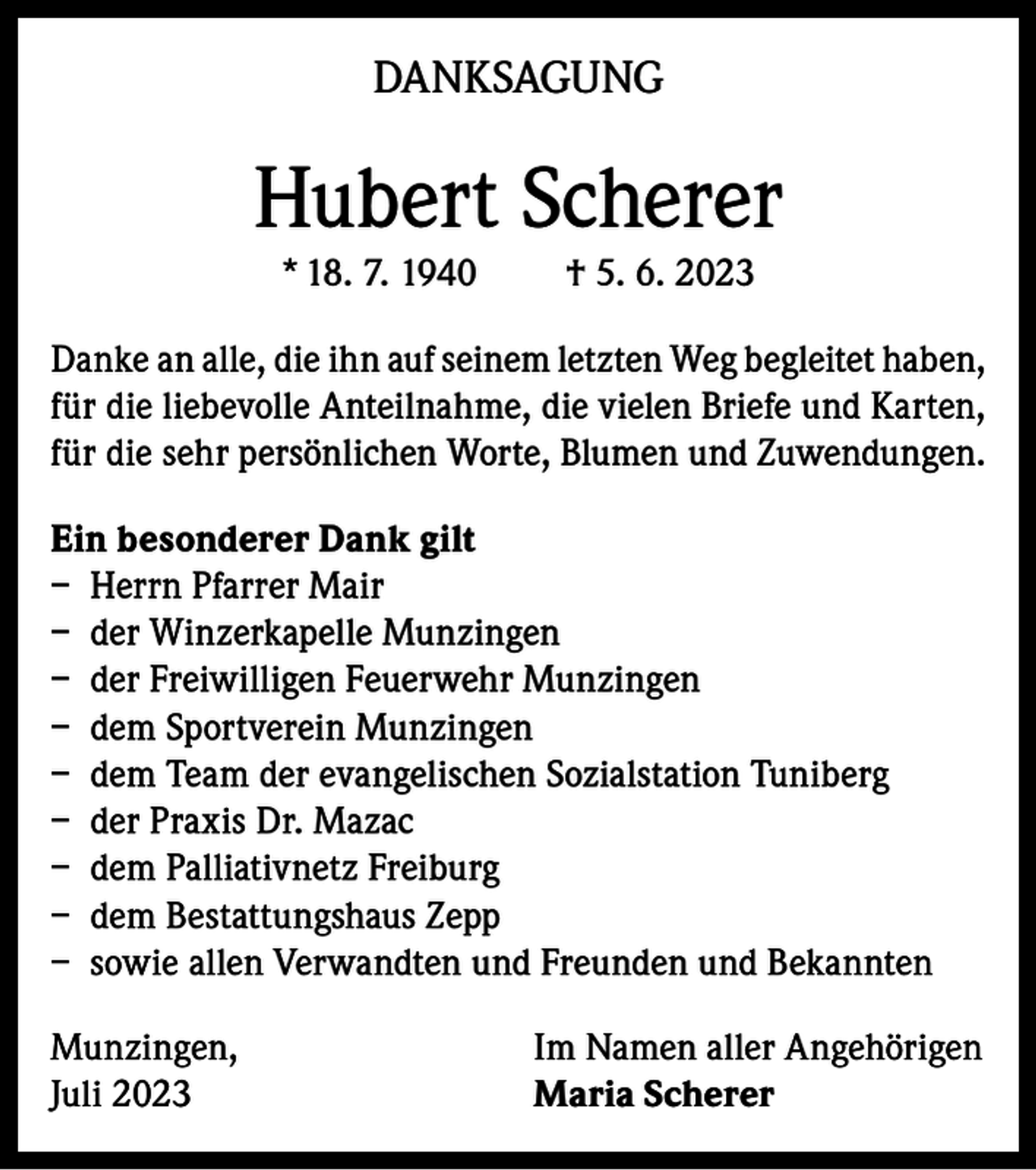 DANKSAGUNG

Hubert Scherer

* 18. 7. 1940 † 5. 6. 2023

Danke an alle, die ihn auf seinem letzten Weg begleitet haben, für die liebevolle Anteilnahme, die vielen Briefe und Karten, für die sehr persönlichen Worte, Blumen und Zuwendungen.

Ein besonderer Dank gilt
- Herrn Pfarrer Mair
- der Winzerkapelle Munzingen
- der Freiwilligen Feuerwehr Munzingen
- dem Sportverein Munzingen
- dem Team der evangelischen Sozialstation Tuniberg
- der Praxis Dr. Mazac
- dem Palliativnetz Freiburg
- dem Bestattungshaus Zepp
- sowie allen Verwandten und Freunden und Bekannten

Munzingen,
Juli 2023

Im Namen aller Angehörigen
Maria Scherer